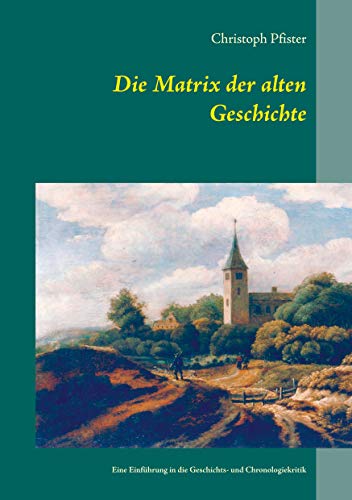 Christoph Pfister

Die Matrix der alten Geschichte

Eine Einführung in die Geschichts- und Chronologiekritik